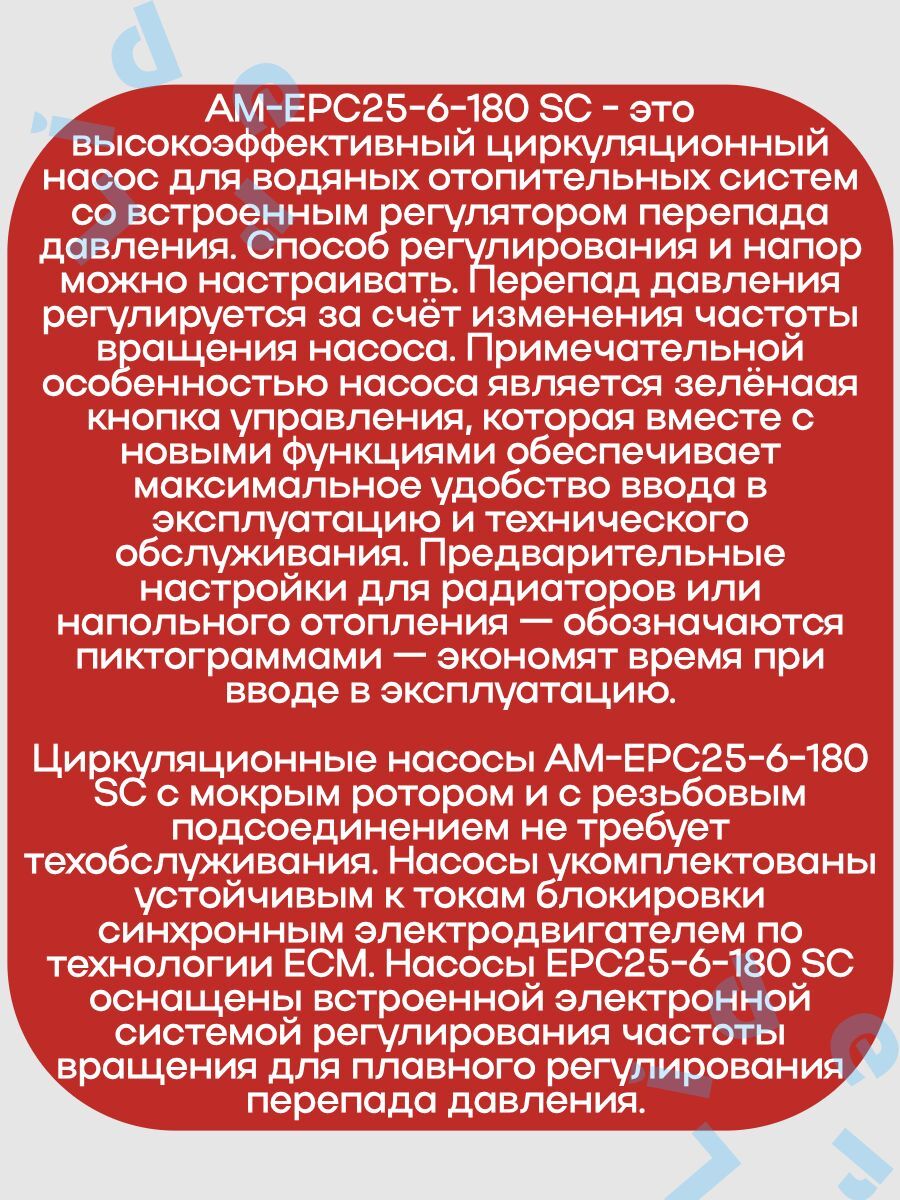 AM-EPC25-6-180 SC - это высокоэффективный циркуляционный насос для водяных отопительных систем со встроенным регулятором перепада давления. Способ регулирования и напор можно настраивать. Перепад давления регулируется за счёт изменения частоты вращения насоса. Примечательной особенностью насоса является зелёнаая кнопка управления, которая вместе с новыми функциями обеспечивает максимальное удобство ввода в эксплуатацию и технического обслуживания. Предварительные настройки для радиаторов или напольного отопления — обозначаются пиктограммами — экономят время при вводе в эксплуатацию.

Циркуляционные насосы AM-EPC25-6-180 SC с мокрым ротором и с резьбовым подсоединением не требует техобслуживания. Насосы укомплектованы устойчивым к токам блокировки синхронным электродвигателем по технологии ECM. Насосы EPC25-6-180 SC оснащены встроенной электронной системой регулирования частоты вращения для плавного регулирования перепада давления.